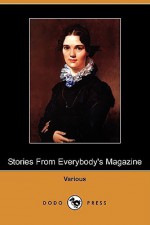 Stories From Everybody's Magazine

Various

DODO PRESS